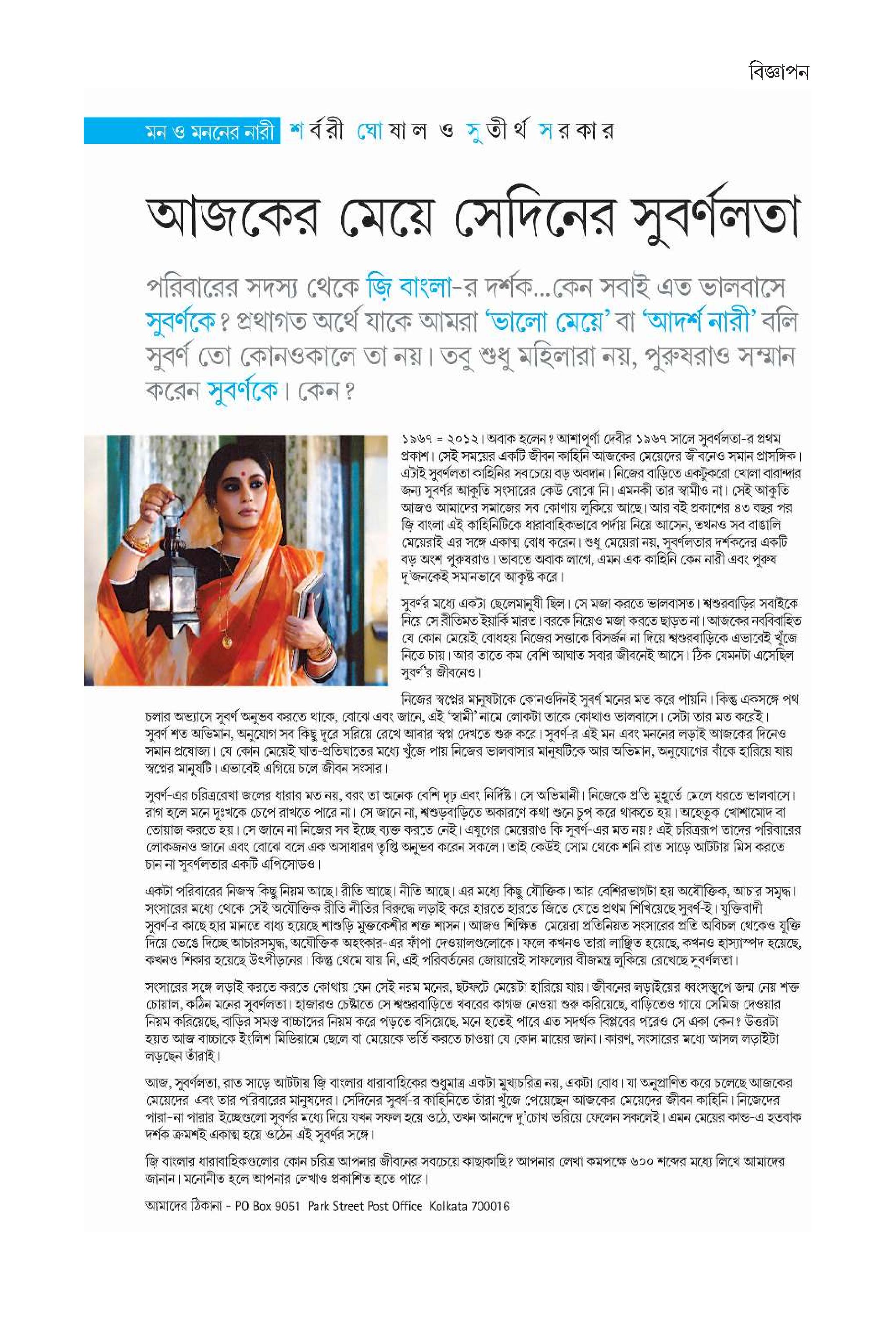 বিজ্ঞাপন

মন ও মননের নারী শর্বরী ঘোষাল ও সুতীর্থ সরকার

আজকের মেয়ে সেদিনের সুবর্ণলতা

পরিবারের সদস্য থেকে জ়ি বাংলা-র দর্শক...কেন সবাই এত ভালবাসে সুবর্ণকে? প্রথাগত অর্থে যাকে আমরা 'ভালো মেয়ে' বা 'আদর্শ নারী' বলি সুবর্ণ তো কোনওকালে তা নয়। তবু শুধু মহিলারা নয়, পুরুষরাও সম্মান করেন সুবর্ণকে। কেন?

১৯৬৭ = ২০১২। অবাক হলেন? আশাপূর্ণা দেবীর ১৯৬৭ সালে সুবর্ণলতা-র প্রথম প্রকাশ। সেই সময়ের একটি জীবন কাহিনি আজকের মেয়েদের জীবনেও সমান প্রাসঙ্গিক। এটাই সুবর্ণলতা কাহিনির সবচেয়ে বড় অবদান। নিজের বাড়িতে একটুকরো খোলা বারান্দার জন্য সুবর্ণর আকুতি সংসারের কেউ বোঝে নি। এমনকী তার স্বামীও না। সেই আকুতি আজও আমাদের সমাজের সব কোণায় লুকিয়ে আছে। আর বই প্রকাশের ৪৩ বছর পর জ়ি বাংলা এই কাহিনিটিকে ধারাবাহিকভাবে পর্দায় নিয়ে আসেন, তখনও সব বাঙালি মেয়েরাই এর সঙ্গে একাত্ম বোধ করেন। শুধু মেয়েরা নয়, সুবর্ণলতার দর্শকদের একটি বড় অংশ পুরুষরাও। ভাবতে অবাক লাগে, এমন এক কাহিনি কেন নারী এবং পুরুষ দু'জনকেই সমানভাবে আকৃষ্ট করে।

সুবর্ণর মধ্যে একটা ছেলেমানুষী ছিল। সে মজা করতে ভালবাসত। শ্বশুরবাড়ির সবাইকে নিয়ে সে রীতিমত ইয়ার্কি মারত। বরকে নিয়েও মজা করতে ছাড়ত না। আজকের নববিবাহিত যে কোন মেয়েই বোধহয় নিজের সত্তাকে বিসর্জন না দিয়ে শ্বশুরবাড়িকে এভাবেই খুঁজে নিতে চায়। আর তাতে কম বেশি আঘাত সবার জীবনেই আসে। ঠিক যেমনটা এসেছিল সুবর্ণ'র জীবনেও।

নিজের স্বপ্নের মানুষটাকে কোনওদিনই সুবর্ণ মনের মত করে পায়নি। কিন্তু একসঙ্গে পথ চলার অভ্যাসে সুবর্ণ অনুভব করতে থাকে, বোঝে এবং জানে, এই 'স্বামী' নামে লোকটা তাকে কোথাও ভালবাসে। সেটা তার মত করেই। সুবর্ণ শত অভিমান, অনুযোগ সব কিছু দূরে সরিয়ে রেখে আবার স্বপ্ন দেখতে শুরু করে। সুবর্ণ-র এই মন এবং মননের লড়াই আজকের দিনেও সমান প্রযোজ্য। যে কোন মেয়েই ঘাত-প্রতিঘাতের মধ্যে খুঁজে পায় নিজের ভালবাসার মানুষটিকে আর অভিমান, অনুযোগের বাঁকে হারিয়ে যায় স্বপ্নের মানুষটি। এভাবেই এগিয়ে চলে জীবন সংসার।

সুবর্ণ-এর চরিত্ররেখা জলের ধারার মত নয়, বরং তা অনেক বেশি দৃঢ় এবং নির্দিষ্ট। সে অভিমানী। নিজেকে প্রতি মুহূর্তে মেলে ধরতে ভালবাসে। রাগ হলে মনে দুঃখকে চেপে রাখতে পারে না। সে জানে না, শ্বশুড়বাড়িতে অকারণে কথা শুনে চুপ করে থাকতে হয়। অহেতুক খোশামোদ বা তোয়াজ করতে হয়। সে জানে না নিজের সব ইচ্ছে ব্যক্ত করতে নেই। এযুগের মেয়েরাও কি সুবর্ণ-এর মত নয়? এই চরিত্ররূপ তাদের পরিবারের লোকজনও জানে এবং বোঝে বলে এক অসাধারণ তৃপ্তি অনুভব করেন সকলে। তাই কেউই সোম থেকে শনি রাত সাড়ে আটটায় মিস করতে চান না সুবর্ণলতার একটি এপিসোডও।

একটা পরিবারের নিজস্ব কিছু নিয়ম আছে। রীতি আছে। নীতি আছে। এর মধ্যে কিছু যৌক্তিক। আর বেশিরভাগটা হয় অযৌক্তিক, আচার সমৃদ্ধ। সংসারের মধ্যে থেকে সেই অযৌক্তিক রীতি নীতির বিরুদ্ধে লড়াই করে হারতে হারতে জিতে যেতে প্রথম শিখিয়েছে সুবর্ণ-ই। যুক্তিবাদী সুবর্ণ-র কাছে হার মানতে বাধ্য হয়েছে শাশুড়ি মুক্তকেশীর শক্ত শাসন। আজও শিক্ষিত মেয়েরা প্রতিনিয়ত সংসারের প্রতি অবিচল থেকেও যুক্তি দিয়ে ভেঙে দিচ্ছে আচারসমৃদ্ধ, অযৌক্তিক অহংকার-এর ফাঁপা দেওয়ালগুলোকে। ফলে কখনও তারা লাঞ্ছিত হয়েছে, কখনও হাস্যাস্পদ হয়েছে, কখনও শিকার হয়েছে উৎপীড়নের। কিন্তু থেমে যায় নি, এই পরিবর্তনের জোয়ারেই সাফল্যের বীজমন্ত্র লুকিয়ে রেখেছে সুবর্ণলতা।

সংসারের সঙ্গে লড়াই করতে করতে কোথায় যেন সেই নরম মনের, ছটফটে মেয়েটা হারিয়ে যায়। জীবনের লড়াইয়ের ধ্বংসস্তূপে জন্ম নেয় শক্ত চোয়াল, কঠিন মনের সুবর্ণলতা। হাজারও চেষ্টাতে সে শ্বশুরবাড়িতে খবরের কাগজ নেওয়া শুরু করিয়েছে, বাড়িতেও গায়ে সেমিজ দেওয়ার নিয়ম করিয়েছে, বাড়ির সমস্ত বাচ্চাদের নিয়ম করে পড়তে বসিয়েছে. মনে হতেই পারে এত সদর্থক বিপ্লবের পরেও সে একা কেন? উত্তরটা হয়ত আজ বাচ্চাকে ইংলিশ মিডিয়ামে ছেলে বা মেয়েকে ভর্তি করতে চাওয়া যে কোন মায়ের জানা। কারণ, সংসারের মধ্যে আসল লড়াইটা লড়ছেন তাঁরাই।

আজ, সুবর্ণলতা, রাত সাড়ে আটটায় জ়ি বাংলার ধারাবাহিকের শুধুমাত্র একটা মুখ্যচরিত্র নয়, একটা বোধ। যা অনুপ্রাণিত করে চলেছে আজকের মেয়েদের এবং তার পরিবারের মানুষদের। সেদিনের সুবর্ণ-র কাহিনিতে তাঁরা খুঁজে পেয়েছেন আজকের মেয়েদের জীবন কাহিনি। নিজেদের পারা-না পারার ইচ্ছেগুলো সুবর্ণর মধ্যে দিয়ে যখন সফল হয়ে ওঠে, তখন আনন্দে দু'চোখ ভরিয়ে ফেলেন সকলেই। এমন মেয়ের কান্ড-এ হতবাক দর্শক ক্রমশই একাত্ম হয়ে ওঠেন এই সুবর্ণর সঙ্গে।

জ়ি বাংলার ধারাবাহিকগুলোর কোন চরিত্র আপনার জীবনের সবচেয়ে কাছাকাছি? আপনার লেখা কমপক্ষে ৬০০ শব্দের মধ্যে লিখে আমাদের জানান। মনোনীত হলে আপনার লেখাও প্রকাশিত হতে পারে।

আমাদের ঠিকানা - PO Box 9051 Park Street Post Office Kolkata 700016